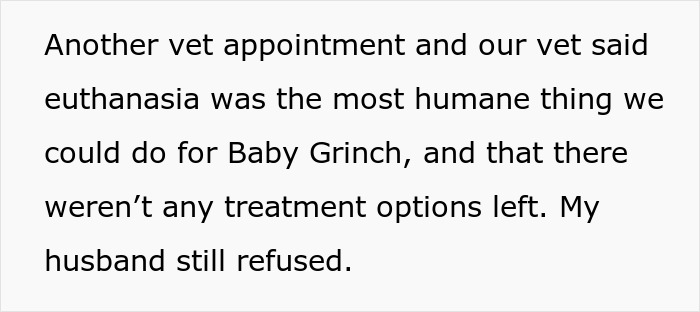 Another vet appointment and our vet said euthanasia was the most humane thing we could do for Baby Grinch, and that there weren’t any treatment options left. My husband still refused.